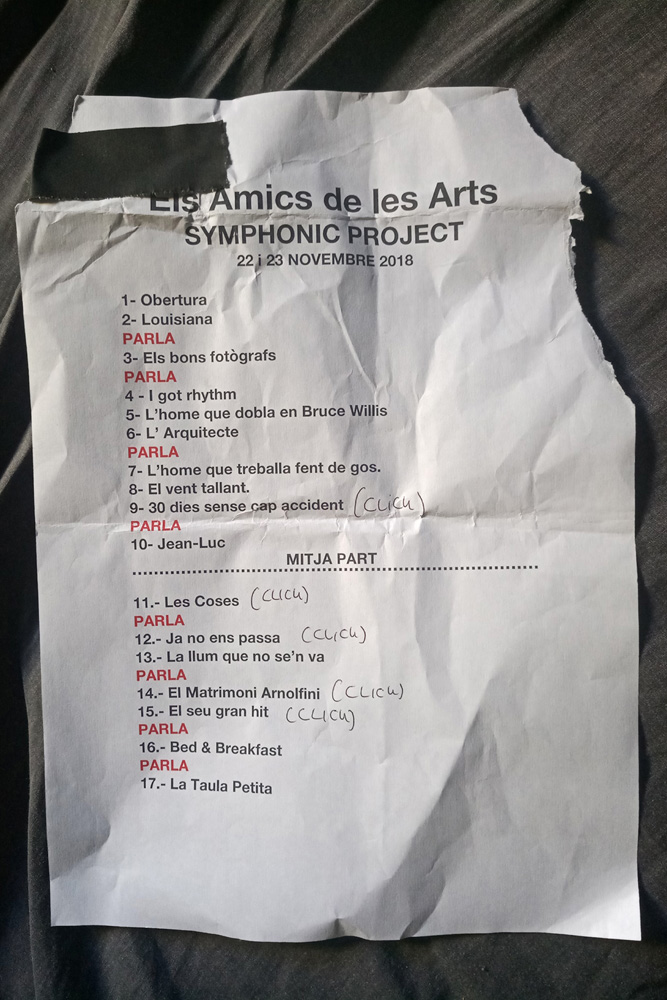 Els Amics de les Arts
SYMPHONIC PROJECT
22 i 23 NOVEMBRE 2018

1- Obertura
2- Louisiana
PARLA
3- Els bons fotògrafs
PARLA
4 - I got rhythm
5- L'home que dobla en Bruce Willis
6- L' Arquitecte
PARLA
7- L'home que treballa fent de gos.
8- El vent tallant.
9- 30 dies sense cap accident (CLICK)
PARLA
10- Jean-Luc

MITJA PART

11.- Les Coses (CLICK)
PARLA
12.- Ja no ens passa (CLICK)
13.- La llum que no se'n va
PARLA
14.- El Matrimoni Arnolfini (CLICK)
15.- El seu gran hit (CLICK)
PARLA
16.- Bed & Breakfast
PARLA
17.- La Taula Petita